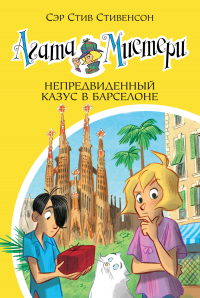 Сэр Стив Стивенсон

Агата Мистери

НЕПРЕДВИДЕННЫЙ КАЗУС В БАРСЕЛОНЕ